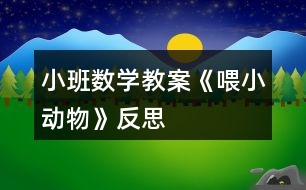 小班数学教案《喂小动物》反思